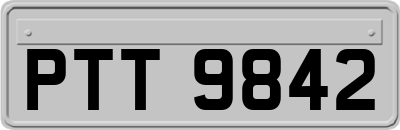 PTT 9842